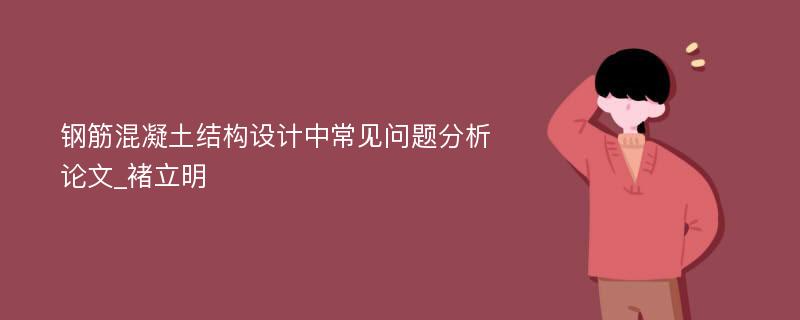 钢筋混凝土结构设计中常见问题分析论文_褚立明